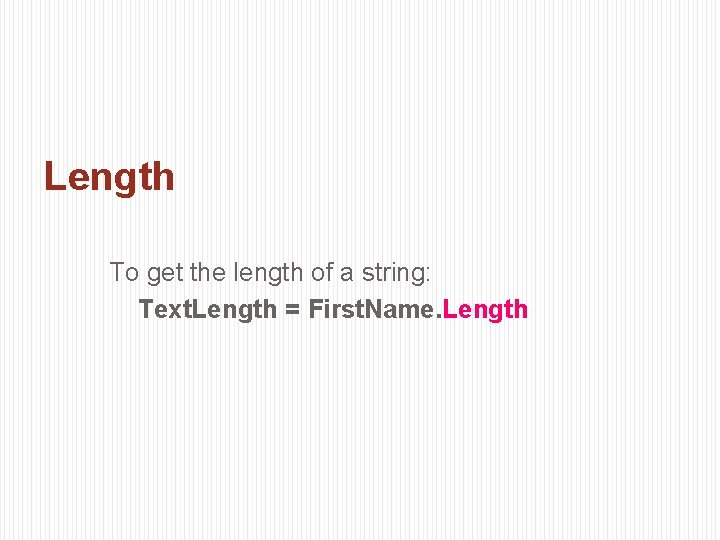 Length

To get the length of a string:

TextLength = FirstName.Length